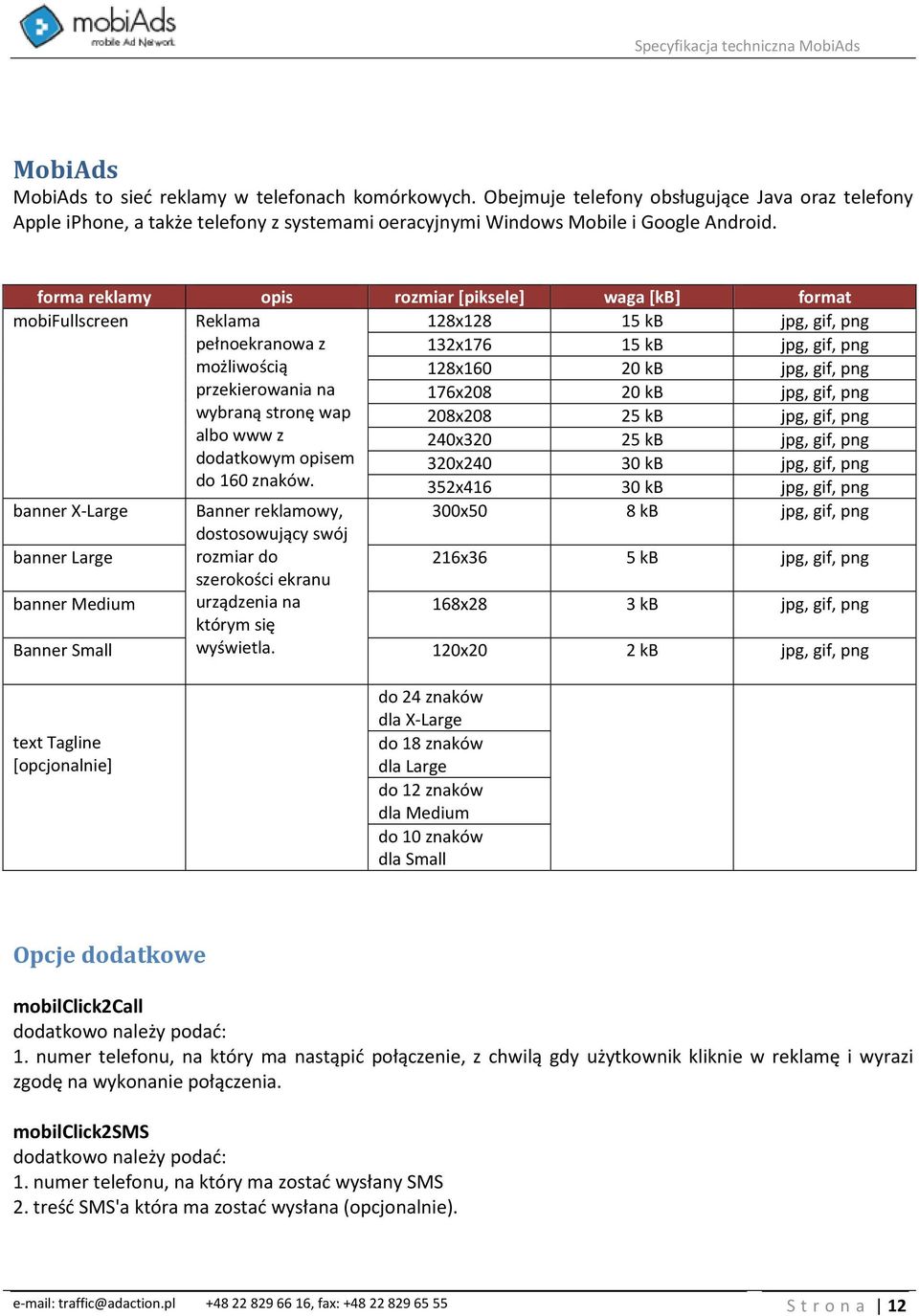 mobiAds
mobile Ad Network

Specyfikacja techniczna MobiAds

MobiAds
MobiAds to sieć reklamy w telefonach komórkowych. Obejmuje telefony obsługujące Java oraz telefony Apple iPhone, a także telefony z systemami oeracyjnymi Windows Mobile i Google Android.

| forma reklamy | opis | rozmiar [piksele] | waga [kB] | format |
|---|---|---|---|---|
| mobiFullscreen | Reklama pełnoekranowa z możliwością przekierowania na wybraną stronę wap albo www z dodatkowym opisem do 160 znaków. | 128x128 | 15 kB | jpg, gif, png |
| | | 132x176 | 15 kB | jpg, gif, png |
| | | 128x160 | 20 kB | jpg, gif, png |
| | | 176x208 | 20 kB | jpg, gif, png |
| | | 208x208 | 25 kB | jpg, gif, png |
| | | 240x320 | 25 kB | jpg, gif, png |
| | | 320x240 | 30 kB | jpg, gif, png |
| | | 352x416 | 30 kB | jpg, gif, png |
| banner X-Large | Banner reklamowy, dostosowujący swój rozmiar do szerokości ekranu urządzenia na którym się wyświetla. | 300x50 | 8 kB | jpg, gif, png |
| banner Large | | 216x36 | 5 kB | jpg, gif, png |
| banner Medium | | 168x28 | 3 kB | jpg, gif, png |
| Banner Small | | 120x20 | 2 kB | jpg, gif, png |
| text Tagline [opcjonalnie] | | do 24 znaków dla X-Large | | |
| | | do 18 znaków dla Large | | |
| | | do 12 znaków dla Medium | | |
| | | do 10 znaków dla Small | | |

Opcje dodatkowe

mobilClick2Call
dodatkowo należy podać:
1. numer telefonu, na który ma nastąpić połączenie, z chwilą gdy użytkownik kliknie w reklamę i wyrazi zgodę na wykonanie połączenia.

mobilClick2SMS
dodatkowo należy podać:
1. numer telefonu, na który ma zostać wysłany SMS
2. treść SMS'a która ma zostać wysłana (opcjonalnie).

e-mail: traffic@adaction.pl +48 22 829 66 16, fax: +48 22 829 65 55

Strona | 12